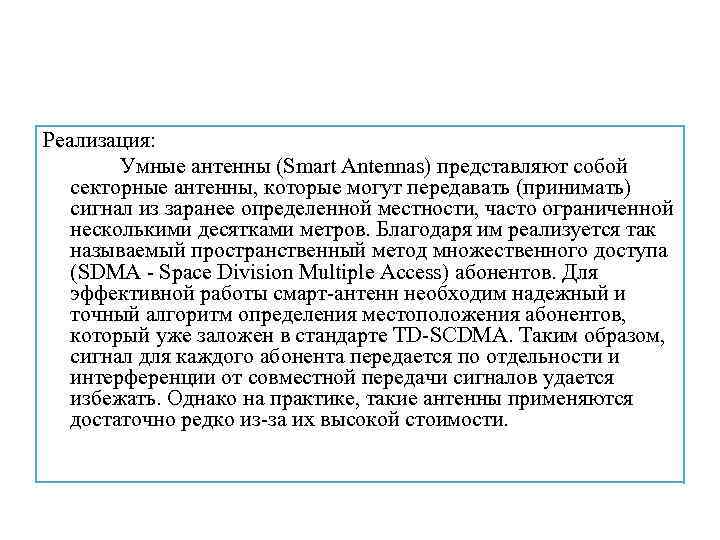 Реализация:

Умные антенны (Smart Antennas) представляют собой секторные антенны, которые могут передавать (принимать) сигнал из заранее определенной местности, часто ограниченной несколькими десятками метров. Благодаря им реализуется так называемый пространственный метод множественного доступа (SDMA - Space Division Multiple Access) абонентов. Для эффективной работы смарт-антенн необходим надежный и точный алгоритм определения местоположения абонентов, который уже заложен в стандарте TD-SCDMA. Таким образом, сигнал для каждого абонента передается по отдельности и интерференции от совместной передачи сигналов удается избежать. Однако на практике, такие антенны применяются достаточно редко из-за их высокой стоимости.